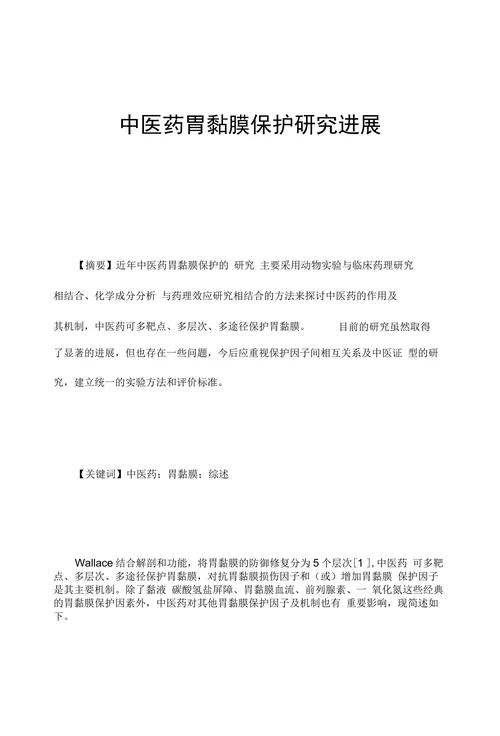 中医药胃黏膜保护研究进展

【摘要】近年中医药胃黏膜保护的 研究 主要采用动物实验与临床药理研究相结合、化学成分分析 与药理效应研究相结合的方法来探讨中医药的作用及其机制，中医药可多靶点、多层次、多途径保护胃黏膜。 目前的研究虽然取得了显著的进展，但也存在一些问题，今后应重视保护因子间相互关系及中医证 型的研究，建立统一的实验方法和评价标准。

【关键词】中医药；胃黏膜；综述

Wallace 结合解剖和功能，将胃黏膜的防御修复分为 5 个层次[1 ], 中医药 可多靶点、多层次、多途径保护胃黏膜，对抗胃黏膜损伤因子和（或）增加胃黏膜 保护因子是其主要机制。除了黏液 碳酸氢盐屏障、胃黏膜血流、前列腺素、一 氧化氮这些经典的胃黏膜保护因素外，中医药对其他胃黏膜保护因子及机制也有 重要影响，现简述如下。